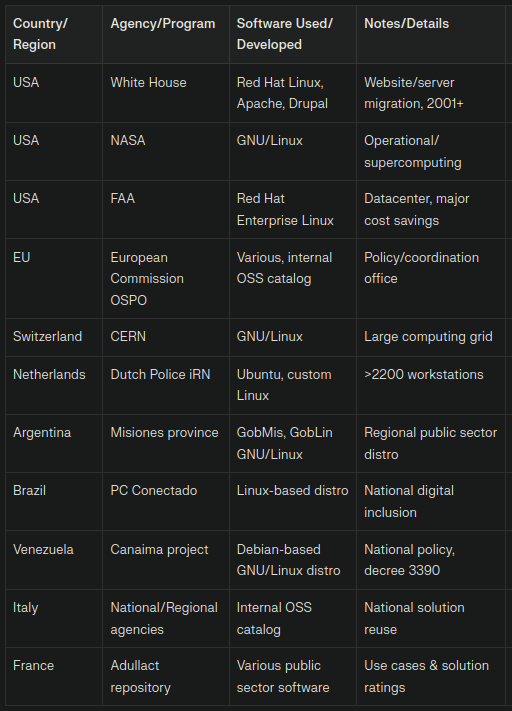 | Country/ Region | Agency/Program | Software Used/ Developed | Notes/Details |
|---|---|---|---|
| USA | White House | Red Hat Linux, Apache, Drupal | Website/server migration, 2001+ |
| USA | NASA | GNU/Linux | Operational/ supercomputing |
| USA | FAA | Red Hat Enterprise Linux | Datacenter, major cost savings |
| EU | European Commission OSPO | Various, internal OSS catalog | Policy/coordination office |
| Switzerland | CERN | GNU/Linux | Large computing grid |
| Netherlands | Dutch Police iRN | Ubuntu, custom Linux | >2200 workstations |
| Argentina | Misiones province | GobMis, GobLin GNU/Linux | Regional public sector distro |
| Brazil | PC Conectado | Linux-based distro | National digital inclusion |
| Venezuela | Canaima project | Debian-based GNU/Linux distro | National policy, decree 3390 |
| Italy | National/Regional agencies | Internal OSS catalog | National solution reuse |
| France | Adullact repository | Various public sector software | Use cases & solution ratings |